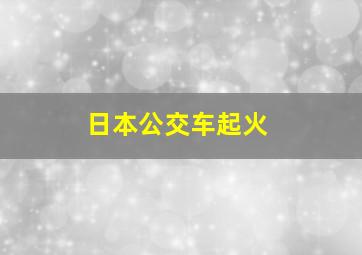 日本公交车起火